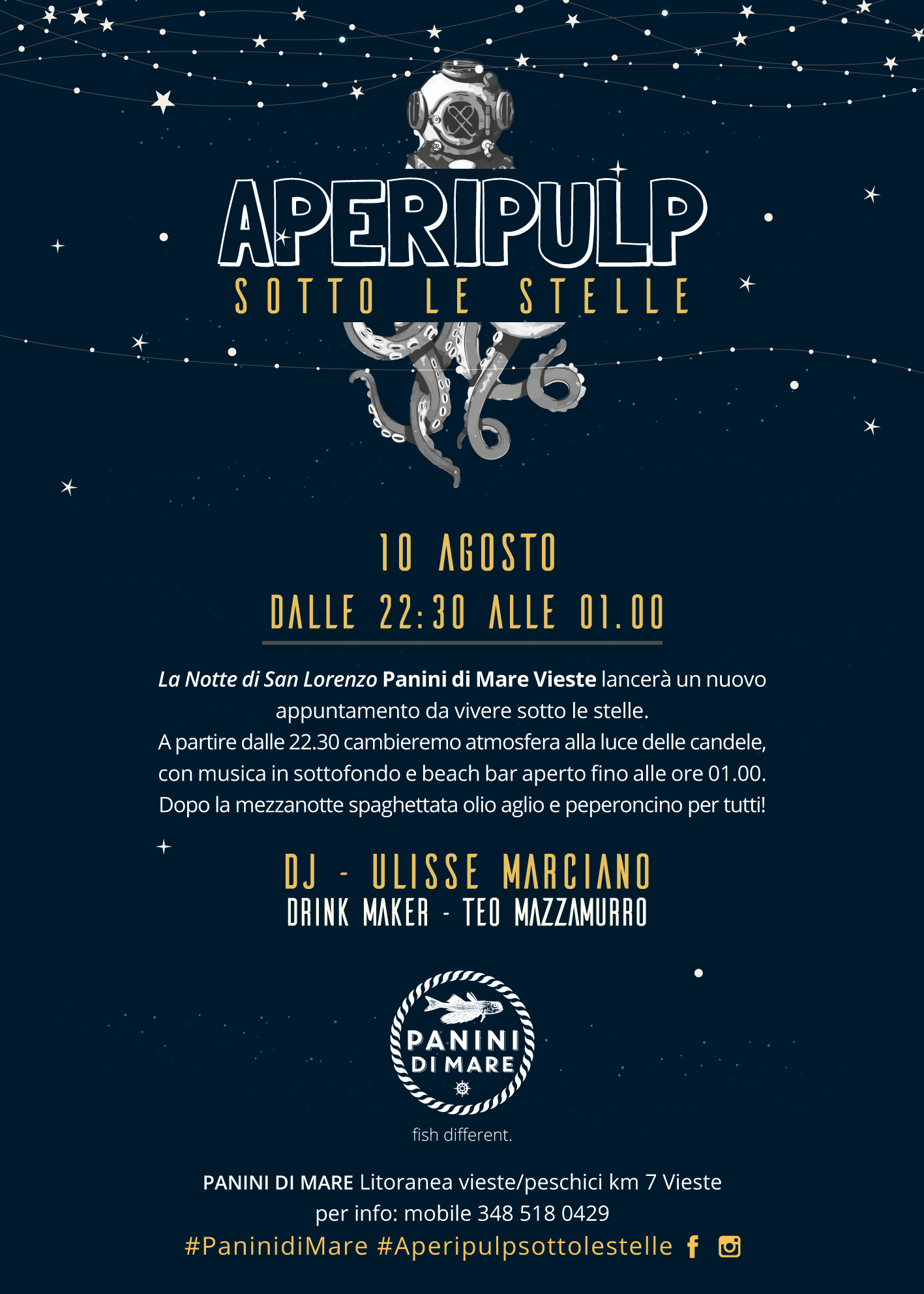 APERIPULP
SOTTO LE STELLE

10 AGOSTO
DALLE 22:30 ALLE 01.00

La Notte di San Lorenzo Panini di Mare Vieste lancerà un nuovo appuntamento da vivere sotto le stelle.
A partire dalle 22.30 cambieremo atmosfera alla luce delle candele, con musica in sottofondo e beach bar aperto fino alle ore 01.00.
Dopo la mezzanotte spaghettata olio aglio e peperoncino per tutti!

DJ - ULISSE MARCIANO
DRINK MAKER - TEO MAZZAMURRO

PANINI
DI MARE

fish different.

PANINI DI MARE Litoranea vieste/peschici km 7 Vieste
per info: mobile 348 518 0429
#PaninidiMare #Aperipulpsottolestelle